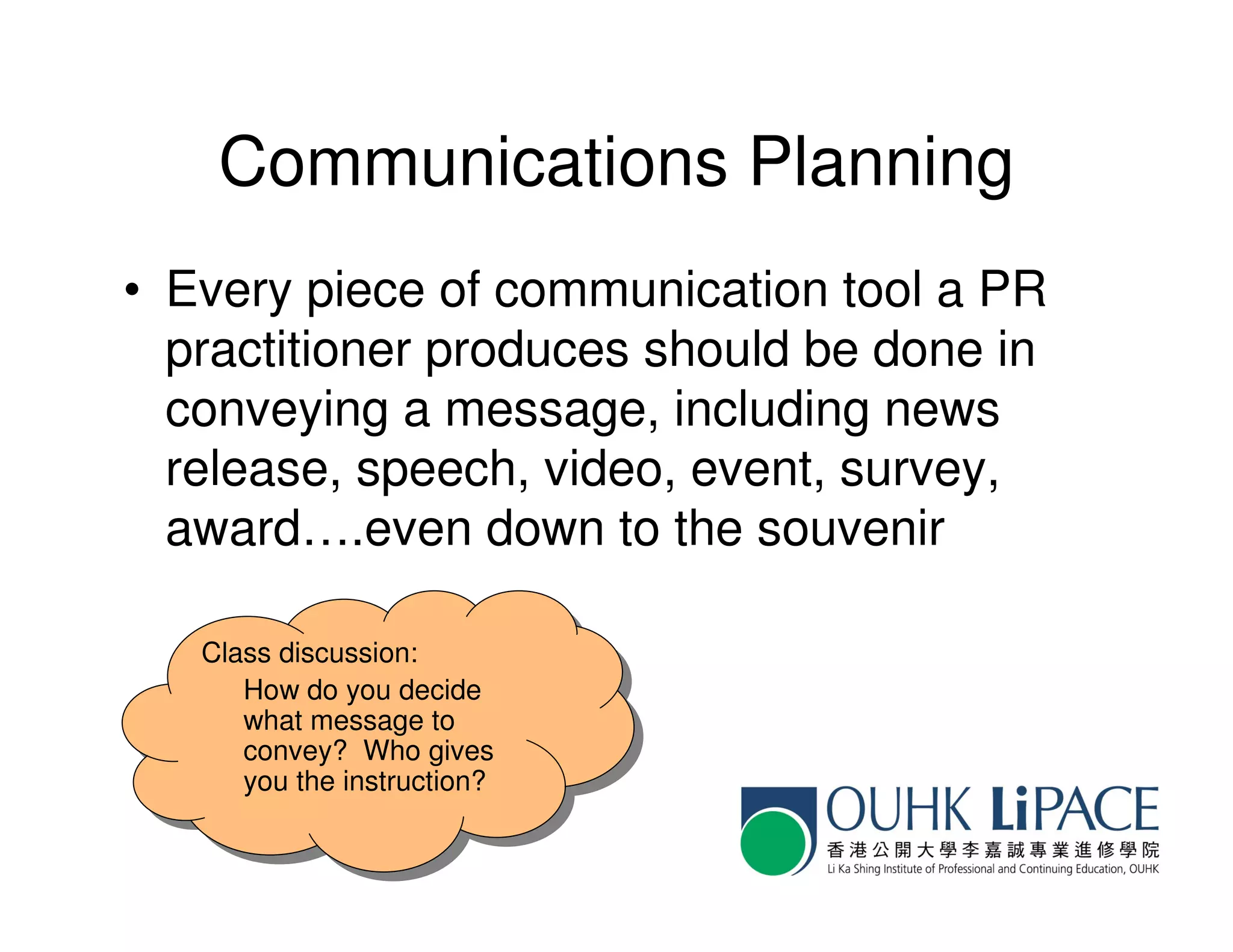 Communications Planning

• Every piece of communication tool a PR practitioner produces should be done in conveying a message, including news release, speech, video, event, survey, award….even down to the souvenir

Class discussion:
How do you decide what message to convey? Who gives you the instruction?

OUHK LiPACE
香港公開大學李嘉誠專業進修學院
Li Ka Shing Institute of Professional and Continuing Education, OUHK